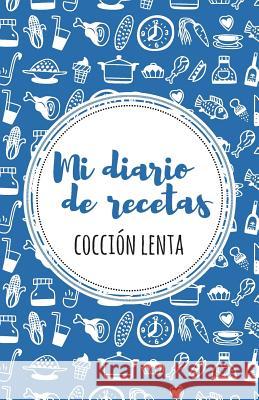 Mi diario de recetas
COCCIÓN LENTA

Kraina Książek